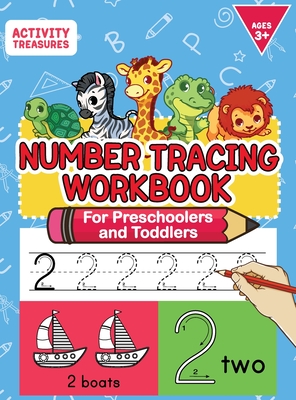 ACTIVITY TREASURES

AGES 3+

NUMBER TRACING WORKBOOK

For Preschoolers and Toddlers

2 2 2 2 2 2

2 boats

1
2
2
two